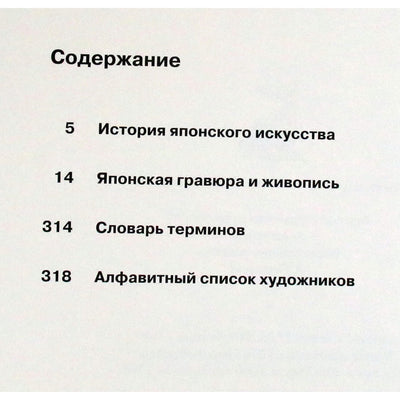 Содержание

5 История японского искусства

14 Японская гравюра и живопись

314 Словарь терминов

318 Алфавитный список художников